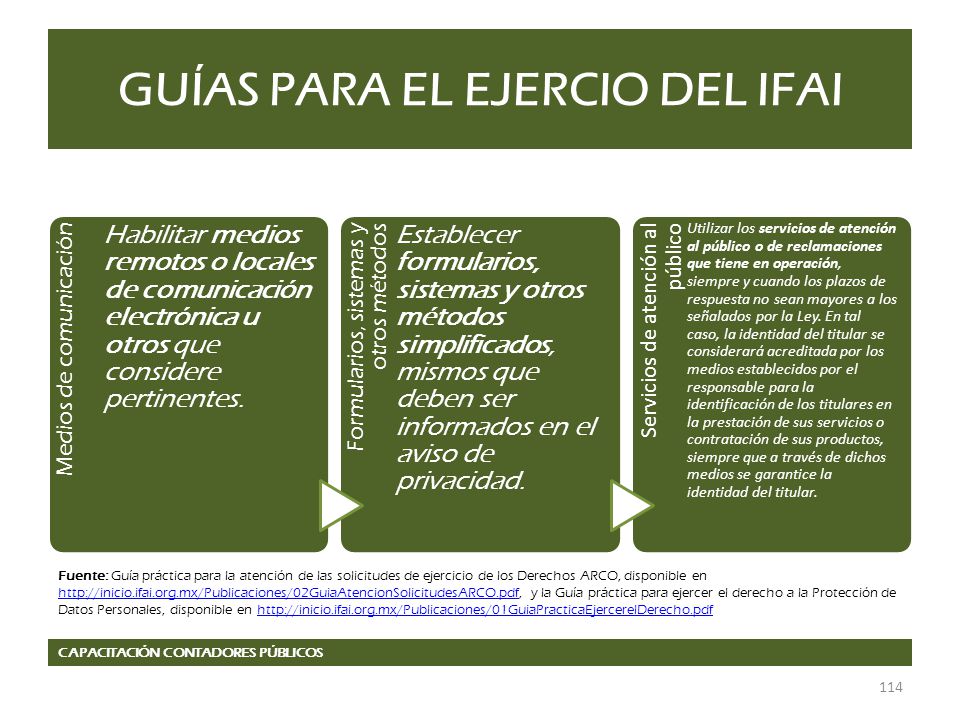 GUÍAS PARA EL EJERCIO DEL IFAI

Medios de comunicación

Habilitar medios remotos o locales de comunicación electrónica u otros que considere pertinentes.

Formularios, sistemas y otros métodos

Establecer formularios, sistemas y otros métodos simplificados, mismos que deben ser informados en el aviso de privacidad.

Servicios de atención al público

Utilizar los servicios de atención al público o de reclamaciones que tiene en operación, siempre y cuando los plazos de respuesta no sean mayores a los señalados por la Ley. En tal caso, la identidad del titular se considerará acreditada por los medios establecidos por el responsable para la identificación de los titulares en la prestación de sus servicios o contratación de sus productos, siempre que a través de dichos medios se garantice la identidad del titular.

Fuente: Guía práctica para la atención de las solicitudes de ejercicio de los Derechos ARCO, disponible en http://inicio.ifai.org.mx/Publicaciones/02GuiaAtencionSolicitudesARCO.pdf, y la Guía práctica para ejercer el derecho a la Protección de Datos Personales, disponible en http://inicio.ifai.org.mx/Publicaciones/01GuiaPracticaEjercerelDerecho.pdf

CAPACITACIÓN CONTADORES PÚBLICOS

114